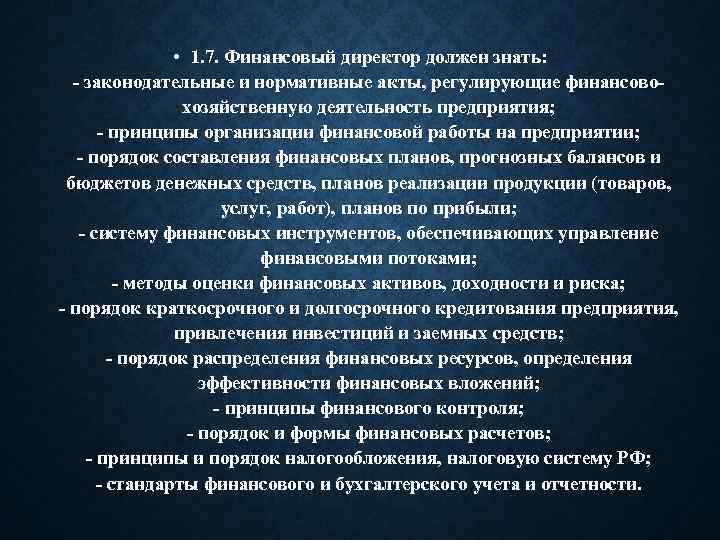 • 1.7. Финансовый директор должен знать:
- законодательные и нормативные акты, регулирующие финансово-хозяйственную деятельность предприятия;
- принципы организации финансовой работы на предприятии;
- порядок составления финансовых планов, прогнозных балансов и бюджетов денежных средств, планов реализации продукции (товаров, услуг, работ), планов по прибыли;
- систему финансовых инструментов, обеспечивающих управление финансовыми потоками;
- методы оценки финансовых активов, доходности и риска;
- порядок краткосрочного и долгосрочного кредитования предприятия, привлечения инвестиций и заемных средств;
- порядок распределения финансовых ресурсов, определения эффективности финансовых вложений;
- принципы финансового контроля;
- порядок и формы финансовых расчетов;
- принципы и порядок налогообложения, налоговую систему РФ;
- стандарты финансового и бухгалтерского учета и отчетности.